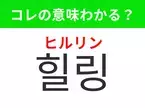 コレの意味わかる？

ヒルリン
힐링